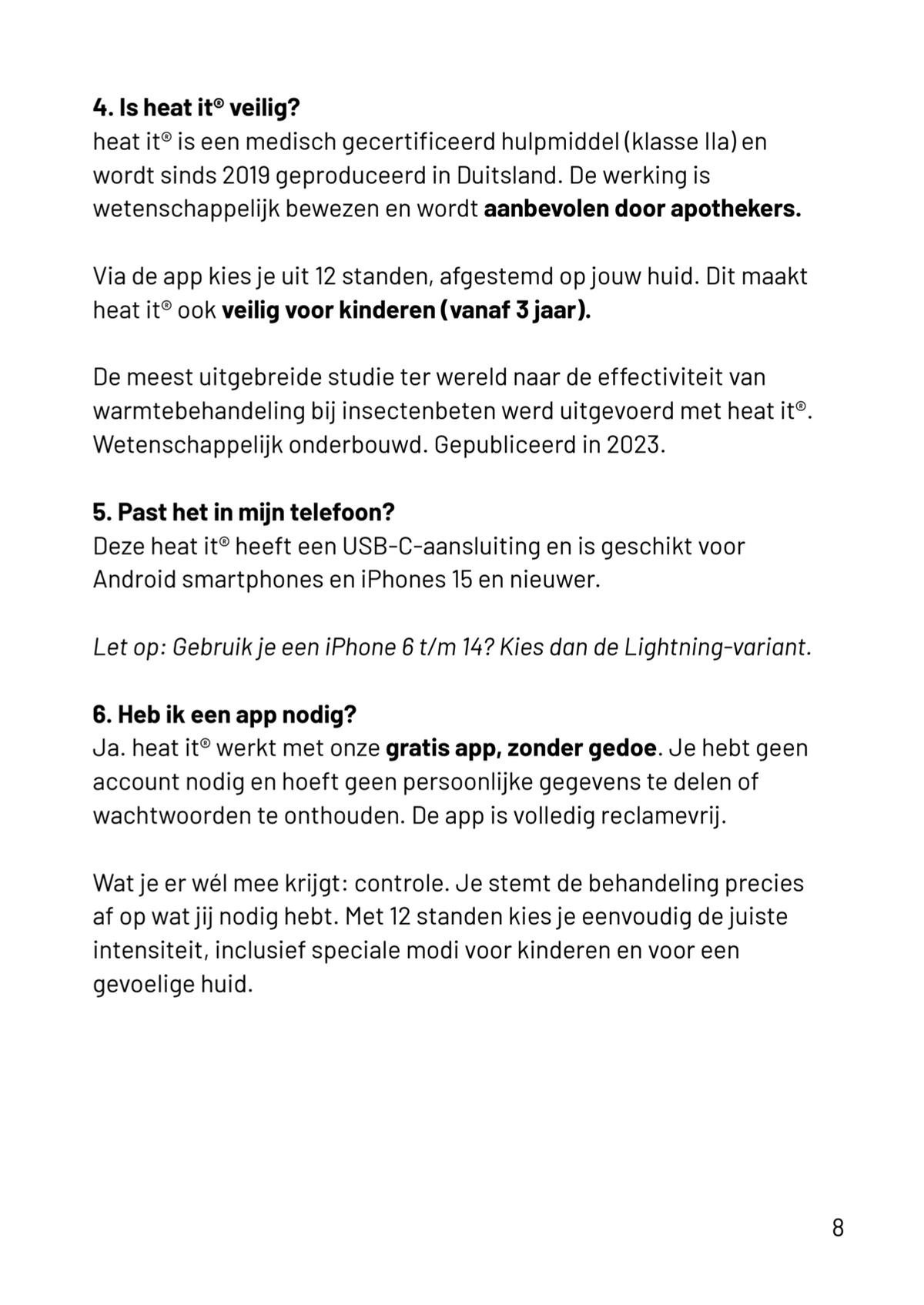 4. Is heat it® veilig?
heat it® is een medisch gecertificeerd hulpmiddel (klasse IIa) en wordt sinds 2019 geproduceerd in Duitsland. De werking is wetenschappelijk bewezen en wordt aanbevolen door apothekers.

Via de app kies je uit 12 standen, afgestemd op jouw huid. Dit maakt heat it® ook veilig voor kinderen (vanaf 3 jaar).

De meest uitgebreide studie ter wereld naar de effectiviteit van warmtebehandeling bij insectenbeten werd uitgevoerd met heat it®. Wetenschappelijk onderbouwd. Gepubliceerd in 2023.

5. Past het in mijn telefoon?
Deze heat it® heeft een USB-C-aansluiting en is geschikt voor Android smartphones en iPhones 15 en nieuwer.

Let op: Gebruik je een iPhone 6 t/m 14? Kies dan de Lightning-variant.

6. Heb ik een app nodig?
Ja. heat it® werkt met onze gratis app, zonder gedoe. Je hebt geen account nodig en hoeft geen persoonlijke gegevens te delen of wachtwoorden te onthouden. De app is volledig reclamevrij.

Wat je er wél mee krijgt: controle. Je stemt de behandeling precies af op wat jij nodig hebt. Met 12 standen kies je eenvoudig de juiste intensiteit, inclusief speciale modi voor kinderen en voor een gevoelige huid.

8